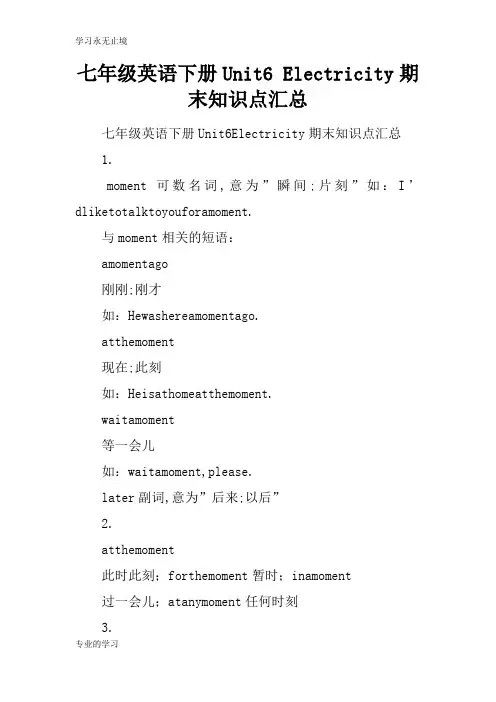 学习永无止境

七年级英语下册 Unit6 Electricity 期末知识点汇总

七年级英语下册 Unit6Electricity 期末知识点汇总

1.

moment 可数名词，意为”瞬间；片刻”如：I’dliketotalktoyouforamoment.

与 moment 相关的短语：

amomentago

刚刚；刚才

如：Hewashereamomentago.

atthemoment

现在；此刻

如：Heisathomeatthemoment.

waitamoment

等一会儿

如：waitamoment,please.

later 副词，意为”后来；以后”

2.

atthemoment

此时此刻；forthemoment 暂时；inamoment

过一会儿；atanymoment 任何时刻

3.

专业的学习